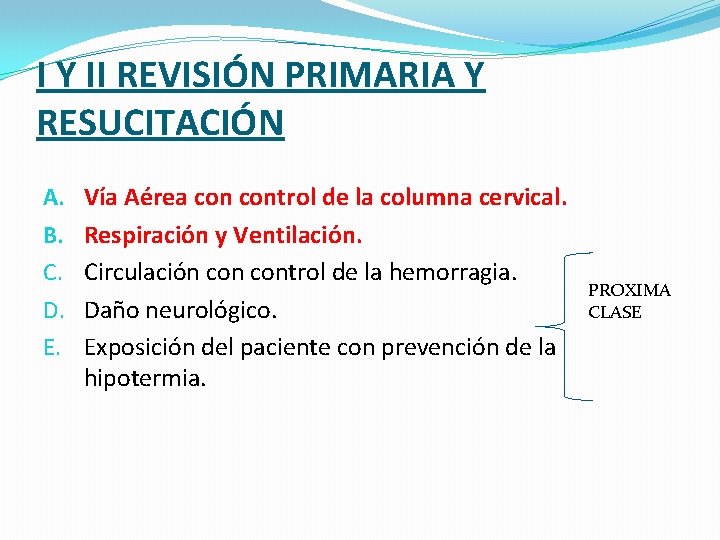 I Y II REVISIÓN PRIMARIA Y RESUCITACIÓN

A. Vía Aérea con control de la columna cervical.
B. Respiración y Ventilación.
C. Circulación con control de la hemorragia.
D. Daño neurológico.
E. Exposición del paciente con prevención de la hipotermia.

PROXIMA CLASE